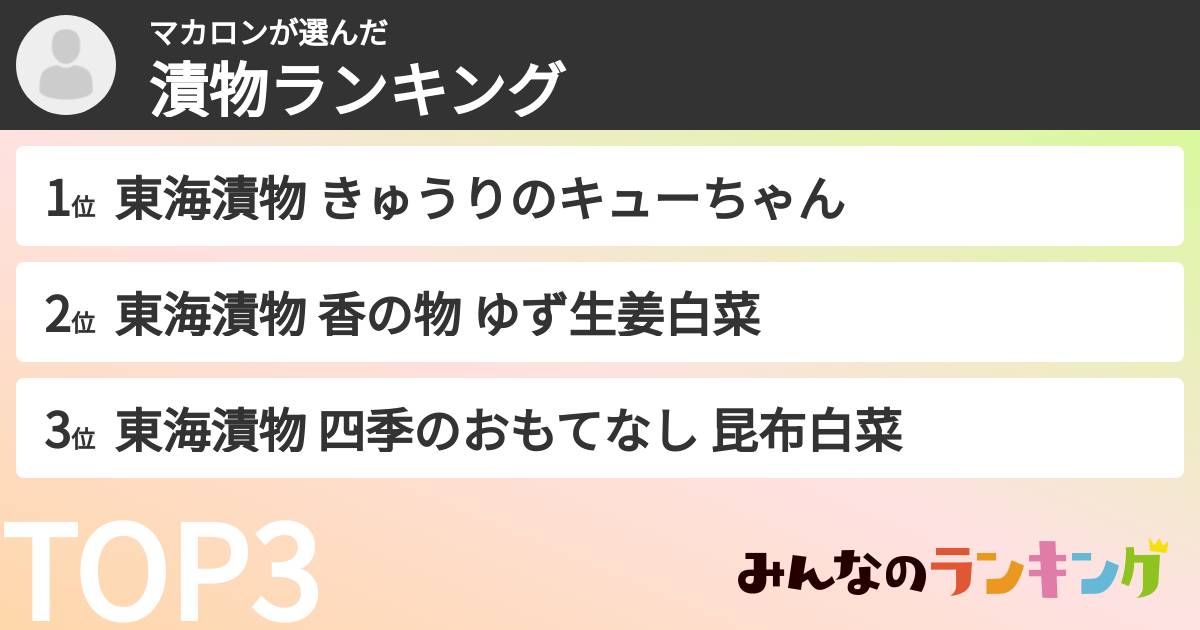 マカロンが選んだ
漬物ランキング

1位 東海漬物 きゅうりのキューちゃん

2位 東海漬物 香の物 ゆず生姜白菜

3位 東海漬物 四季のおもてなし 昆布白菜

TOP3

みんなのランキング